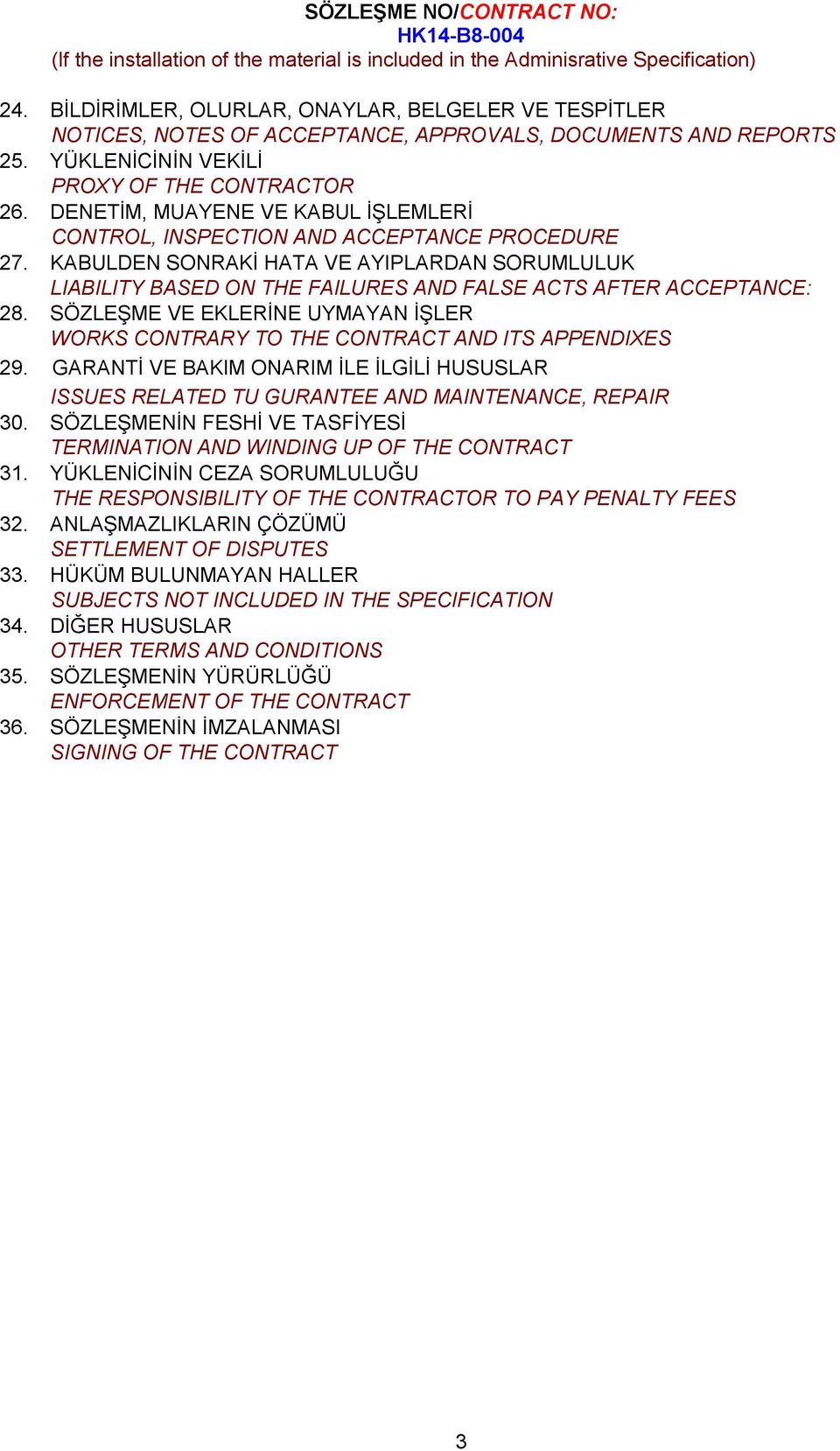 SÖZLEŞME NO/CONTRACT NO:
HK14-B8-004
(If the installation of the material is included in the Adminisrative Specification)

24. BİLDİRİMLER, OLURLAR, ONAYLAR, BELGELER VE TESPİTLER
NOTICES, NOTES OF ACCEPTANCE, APPROVALS, DOCUMENTS AND REPORTS
25. YÜKLENİCİNİN VEKİLİ
PROXY OF THE CONTRACTOR
26. DENETİM, MUAYENE VE KABUL İŞLEMLERİ
CONTROL, INSPECTION AND ACCEPTANCE PROCEDURE
27. KABULDEN SONRAKİ HATA VE AYIPLARDAN SORUMLULUK
LIABILITY BASED ON THE FAILURES AND FALSE ACTS AFTER ACCEPTANCE:
28. SÖZLEŞME VE EKLERİNE UYMAYAN İŞLER
WORKS CONTRARY TO THE CONTRACT AND ITS APPENDIXES
29. GARANTİ VE BAKIM ONARIM İLE İLGİLİ HUSUSLAR
ISSUES RELATED TU GURANTEE AND MAINTENANCE, REPAIR
30. SÖZLEŞMENİN FESHİ VE TASFİYESİ
TERMINATION AND WINDING UP OF THE CONTRACT
31. YÜKLENİCİNİN CEZA SORUMLULUĞU
THE RESPONSIBILITY OF THE CONTRACTOR TO PAY PENALTY FEES
32. ANLAŞMAZLIKLARIN ÇÖZÜMÜ
SETTLEMENT OF DISPUTES
33. HÜKÜM BULUNMAYAN HALLER
SUBJECTS NOT INCLUDED IN THE SPECIFICATION
34. DİĞER HUSUSLAR
OTHER TERMS AND CONDITIONS
35. SÖZLEŞMENİN YÜRÜRLÜĞÜ
ENFORCEMENT OF THE CONTRACT
36. SÖZLEŞMENİN İMZALANMASI
SIGNING OF THE CONTRACT

3